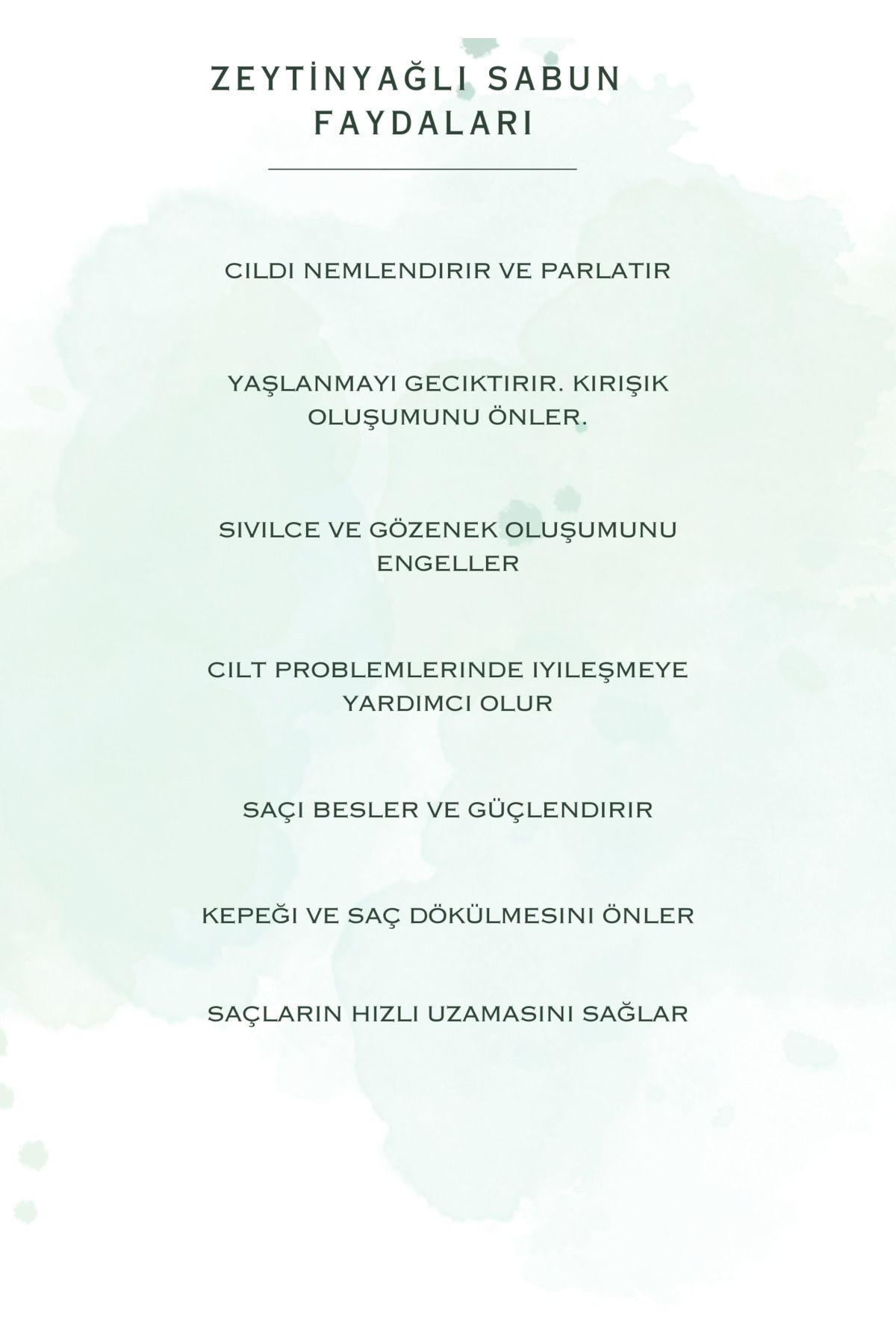 ZEYTİNYAĞLI SABUN FAYDALARI

CILDI NEMLENDIRIR VE PARLATIR

YAŞLANMAYI GECIKTIRIR. KIRIŞIK OLUŞUMUNU ÖNLER.

SIVILCE VE GÖZENEK OLUŞUMUNU ENGELLER

CILT PROBLEMLERINDE IYILEŞMEYE YARDIMCI OLUR

SAÇI BESLER VE GÜÇLENDIRIR

KEPEĞI VE SAÇ DÖKÜLMESINI ÖNLER

SAÇLARIN HIZLI UZAMASINI SAĞLAR